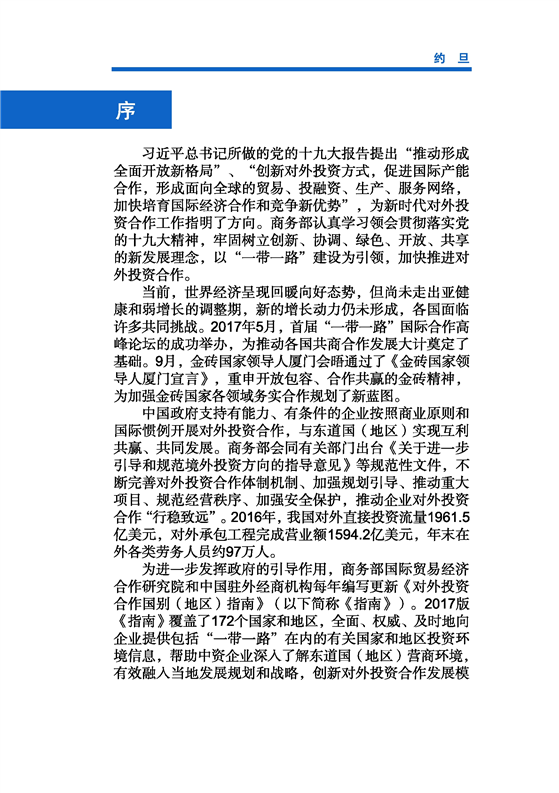 约 旦

序

习近平总书记所做的党的十九大报告提出“推动形成全面开放新格局”、“创新对外投资方式，促进国际产能合作，形成面向全球的贸易、投融资、生产、服务网络，加快培育国际经济合作和竞争新优势”，为新时代对外投资合作工作指明了方向。商务部认真学习领会贯彻落实党的十九大精神，牢固树立创新、协调、绿色、开放、共享的新发展理念，以“一带一路”建设为引领，加快推进对外投资合作。

当前，世界经济呈现回暖向好态势，但尚未走出亚健康和弱增长的调整期，新的增长动力仍未形成，各国面临许多共同挑战。2017年5月，首届“一带一路”国际合作高峰论坛的成功举办，为推动各国共商合作发展大计奠定了基础。9月，金砖国家领导人厦门会晤通过了《金砖国家领导人厦门宣言》，重申开放包容、合作共赢的金砖精神，为加强金砖国家各领域务实合作规划了新蓝图。

中国政府支持有能力、有条件的企业按照商业原则和国际惯例开展对外投资合作，与东道国（地区）实现互利共赢、共同发展。商务部会同有关部门出台《关于进一步引导和规范境外投资方向的指导意见》等规范性文件，不断完善对外投资合作体制机制、加强规划引导、推动重大项目、规范经营秩序、加强安全保护，推动企业对外投资合作“行稳致远”。2016年，我国对外直接投资流量1961.5亿美元，对外承包工程完成营业额1594.2亿美元，年末在外各类劳务人员约97万人。

为进一步发挥政府的引导作用，商务部国际贸易经济合作研究院和中国驻外经商机构每年编写更新《对外投资合作国别（地区）指南》（以下简称《指南》）。2017版《指南》覆盖了172个国家和地区，全面、权威、及时地向企业提供包括“一带一路”在内的有关国家和地区投资环境信息，帮助中资企业深入了解东道国（地区）营商环境，有效融入当地发展规划和战略，创新对外投资合作发展模